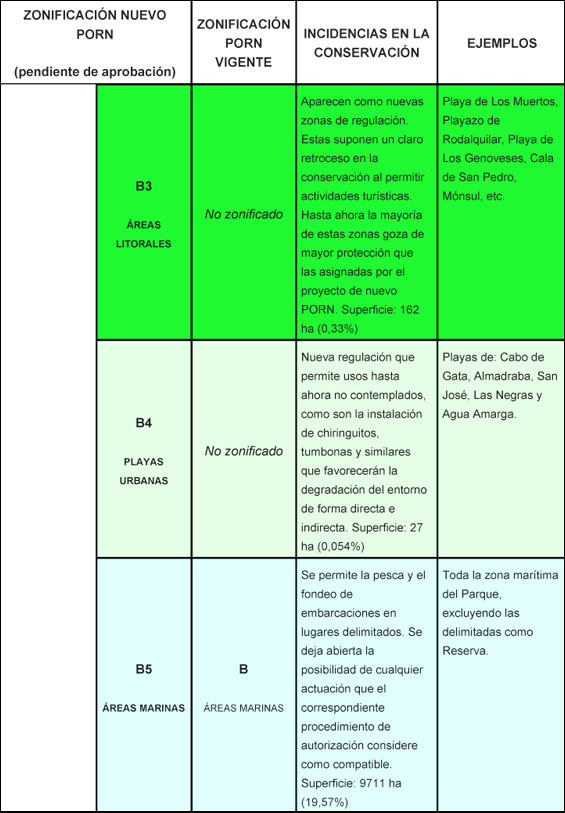 | ZONIFICACIÓN NUEVO PORN (pendiente de aprobación) | | ZONIFICACIÓN PORN VIGENTE | INCIDENCIAS EN LA CONSERVACIÓN | EJEMPLOS |
|---|---|---|---|---|
| | B3 ÁREAS LITORALES | No zonificado | Aparecen como nuevas zonas de regulación. Estas suponen un claro retroceso en la conservación al permitir actividades turísticas. Hasta ahora la mayoría de estas zonas goza de mayor protección que las asignadas por el proyecto de nuevo PORN. Superficie: 162 ha (0,33%) | Playa de Los Muertos, Playazo de Rodalquilar, Playa de Los Genoveses, Cala de San Pedro, Mónsul, etc. |
| | B4 PLAYAS URBANAS | No zonificado | Nueva regulación que permite usos hasta ahora no contemplados, como son la instalación de chiringuitos, tumbonas y similares que favorecerán la degradación del entorno de forma directa e indirecta. Superficie: 27 ha (0,054%) | Playas de: Cabo de Gata, Almadraba, San José, Las Negras y Agua Amarga. |
| | B5 ÁREAS MARINAS | B ÁREAS MARINAS | Se permite la pesca y el fondeo de embarcaciones en lugares delimitados. Se deja abierta la posibilidad de cualquier actuación que el correspondiente procedimiento de autorización considere como compatible. Superficie: 9711 ha (19,57%) | Toda la zona marítima del Parque, excluyendo las delimitadas como Reserva. |